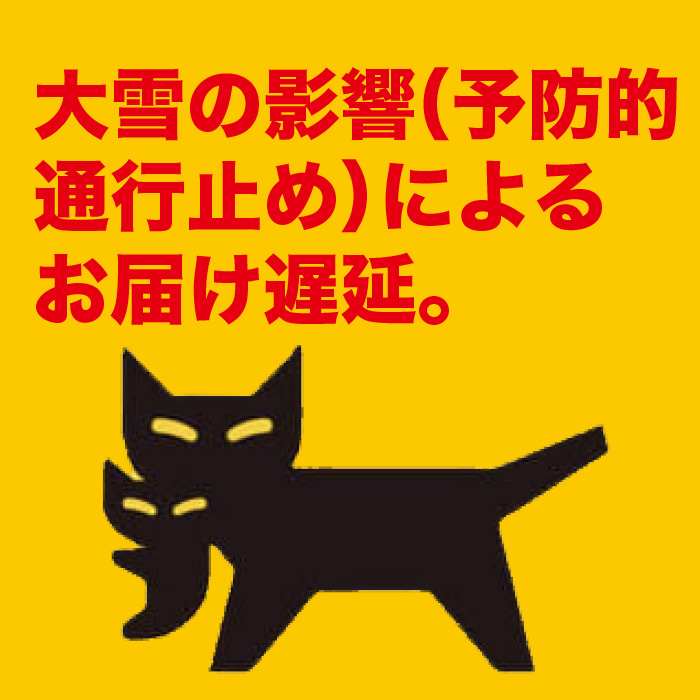 大雪の影響（予防的通行止め）によるお届け遅延。